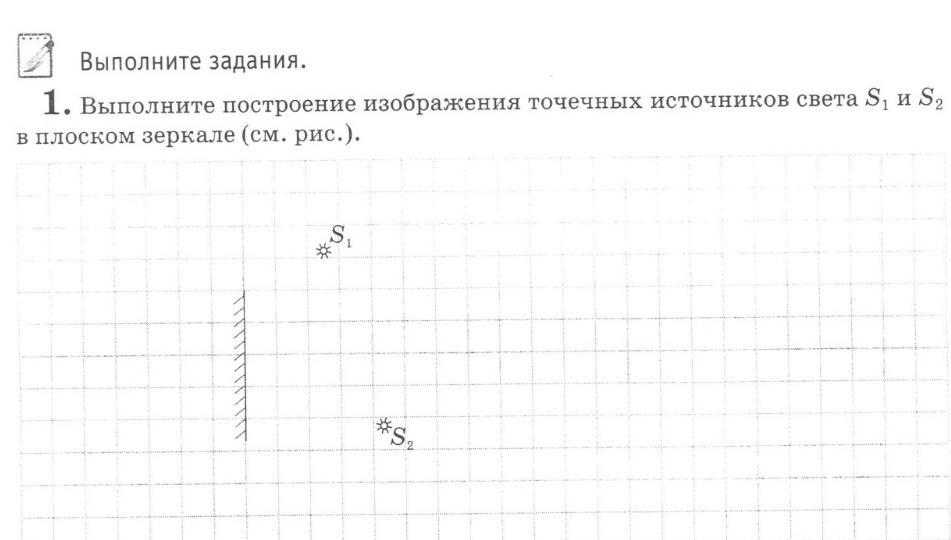 Выполните задания.

1. Выполните построение изображения точечных источников света $S_1$ и $S_2$ в плоском зеркале (см. рис.).

$S_1$

$S_2$